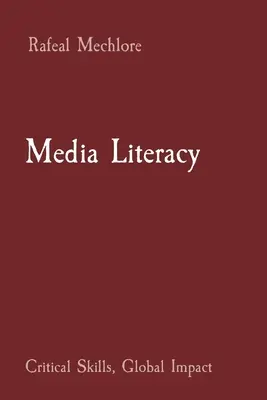 Rafeal Mechlore

Media Literacy

Critical Skills, Global Impact